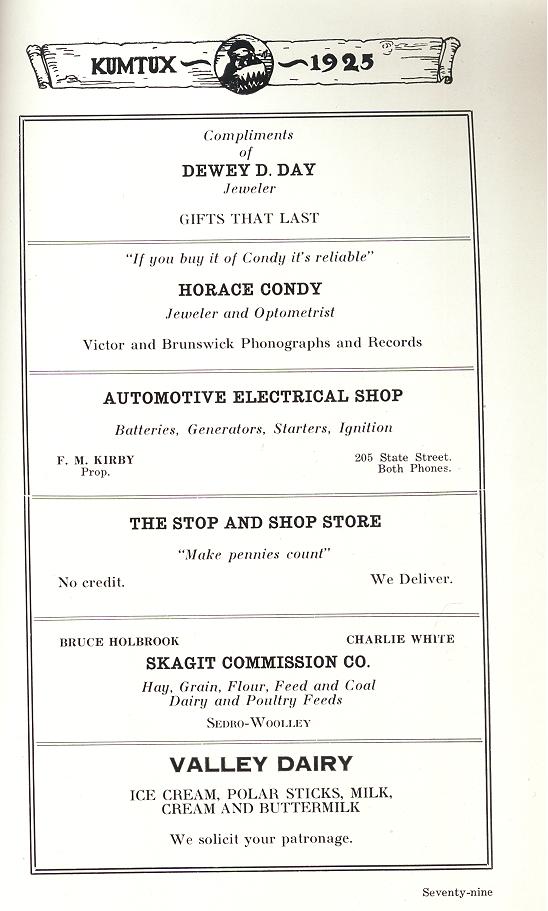 KUMTUX — 1925

Compliments
of
DEWEY D. DAY
Jeweler

GIFTS THAT LAST

"If you buy it of Condy it's reliable"

HORACE CONDY
Jeweler and Optometrist

Victor and Brunswick Phonographs and Records

AUTOMOTIVE ELECTRICAL SHOP

Batteries, Generators, Starters, Ignition

F. M. KIRBY
Prop.

205 State Street.
Both Phones.

THE STOP AND SHOP STORE

"Make pennies count"

No credit.

We Deliver.

BRUCE HOLBROOK

CHARLIE WHITE

SKAGIT COMMISSION CO.

Hay, Grain, Flour, Feed and Coal
Dairy and Poultry Feeds

SEDRO-WOOLLEY

VALLEY DAIRY

ICE CREAM, POLAR STICKS, MILK,
CREAM AND BUTTERMILK

We solicit your patronage.

Seventy-nine